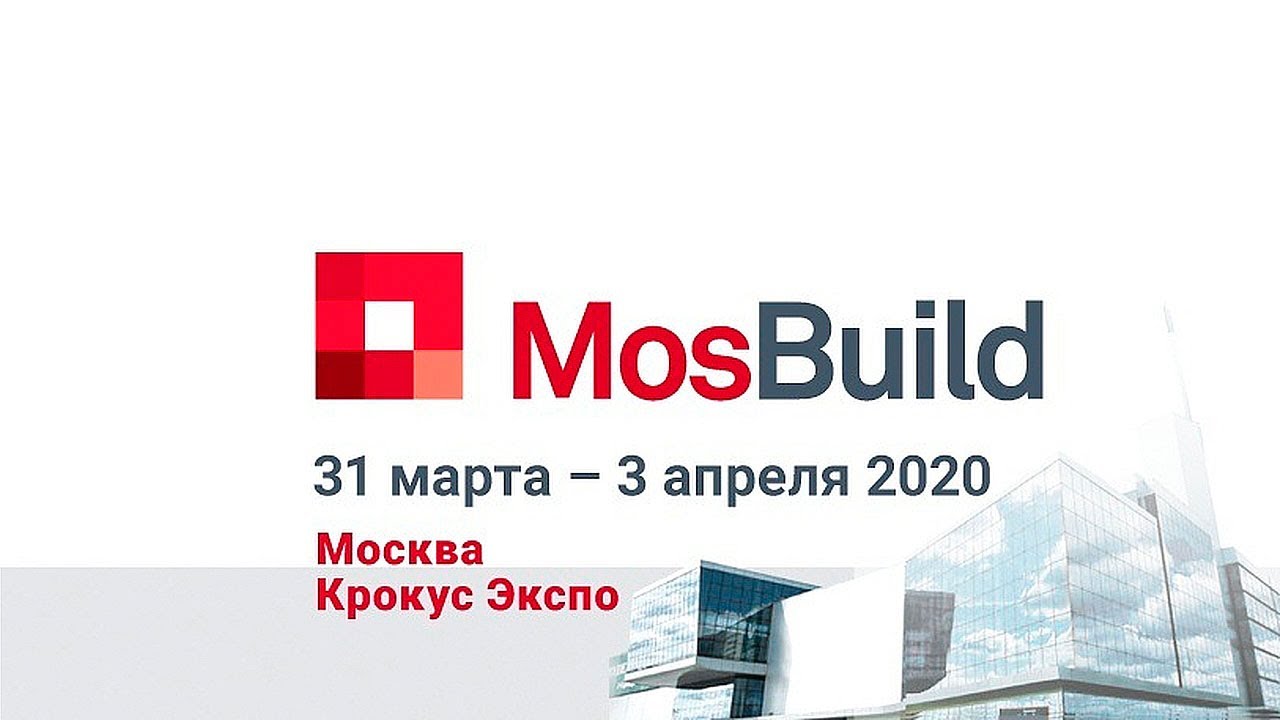 MosBuild

31 марта – 3 апреля 2020

Москва
Крокус Экспо